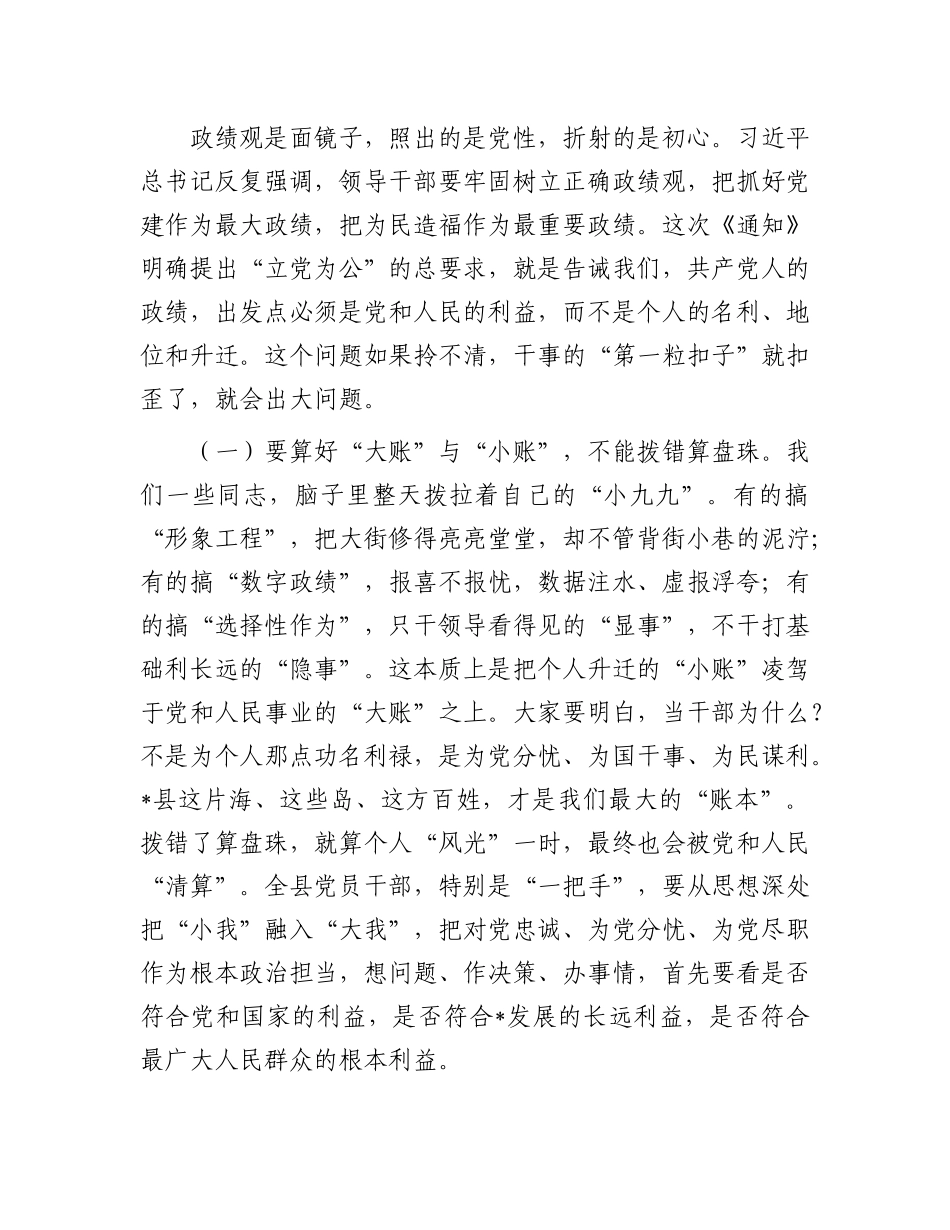 政绩观是面镜子，照出的是党性，折射的是初心。习近平总书记反复强调，领导干部要牢固树立正确政绩观，把抓好党建作为最大政绩，把为民造福作为最重要政绩。这次《通知》明确提出“立党为公”的总要求，就是告诫我们，共产党人的政绩，出发点必须是党和人民的利益，而不是个人的名利、地位和升迁。这个问题如果拎不清，干事的“第一粒扣子”就扣歪了，就会出大问题。

（一）要算好“大账”与“小账”，不能拨错算盘珠。我们一些同志，脑子里整天拨拉着自己的“小九九”。有的搞“形象工程”，把大街修得亮亮堂堂，却不管背街小巷的泥泞；有的搞“数字政绩”，报喜不报忧，数据注水、虚报浮夸；有的搞“选择性作为”，只干领导看得见的“显事”，不干打基础利长远的“隐事”。这本质上是把个人升迁的“小账”凌驾于党和人民事业的“大账”之上。大家要明白，当干部为什么？不是为个人那点功名利禄，是为党分忧、为国干事、为民谋利。*县这片海、这些岛、这方百姓，才是我们最大的“账本”。拨错了算盘珠，就算个人“风光”一时，最终也会被党和人民“清算”。全县党员干部，特别是“一把手”，要从思想深处把“小我”融入“大我”，把对党忠诚、为党分忧、为党尽职作为根本政治担当，想问题、作决策、办事情，首先要看是否符合党和国家的利益，是否符合*发展的长远利益，是否符合最广大人民群众的根本利益。